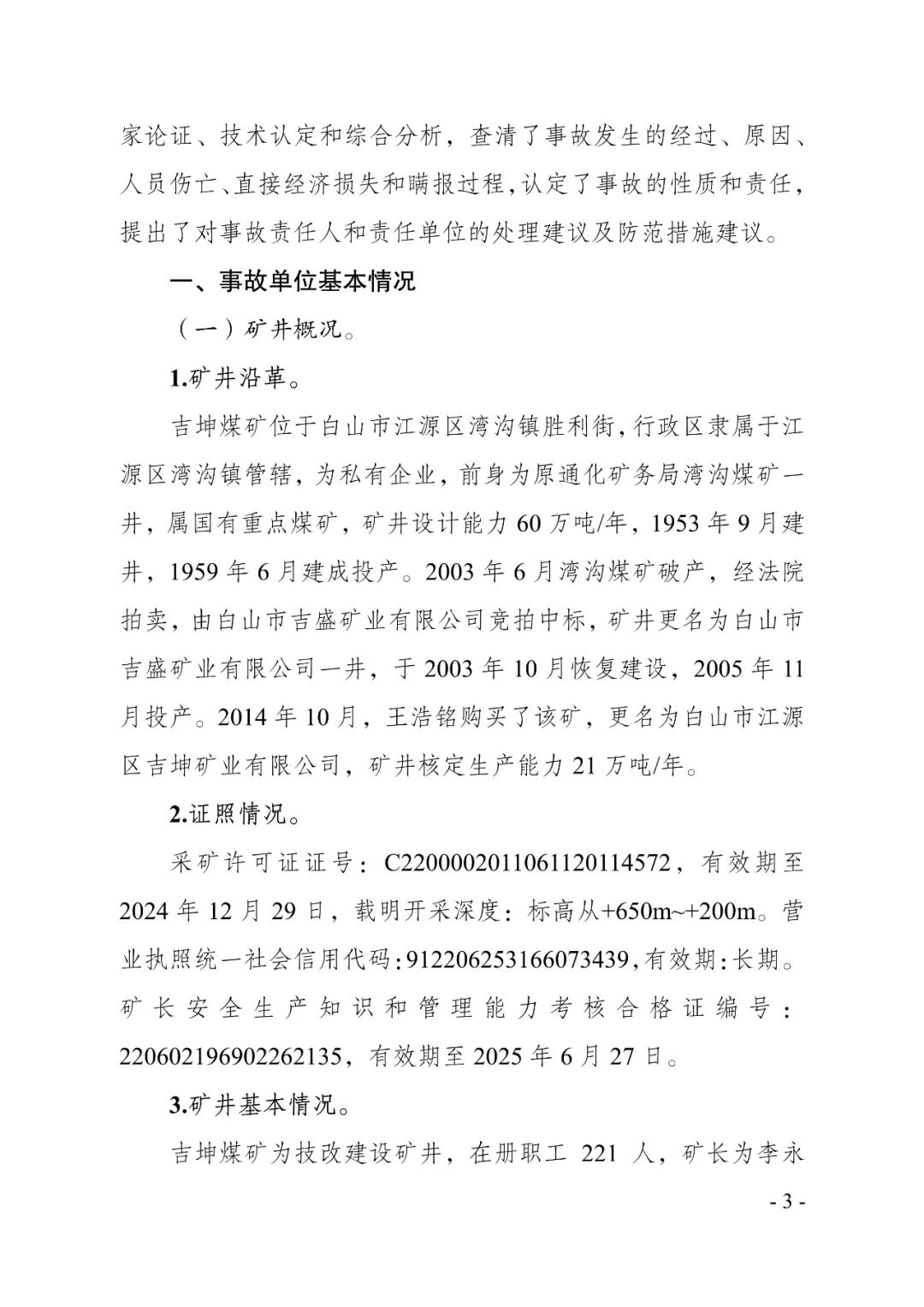 家论证、技术认定和综合分析，查清了事故发生的经过、原因、人员伤亡、直接经济损失和瞒报过程，认定了事故的性质和责任，提出了对事故责任人和责任单位的处理建议及防范措施建议。

一、事故单位基本情况

（一）矿井概况。

1.矿井沿革。

吉坤煤矿位于白山市江源区湾沟镇胜利街，行政区隶属于江源区湾沟镇管辖，为私有企业，前身为原通化矿务局湾沟煤矿一井，属国有重点煤矿，矿井设计能力 60 万吨/年，1953 年 9 月建井，1959 年 6 月建成投产。2003 年 6 月湾沟煤矿破产，经法院拍卖，由白山市吉盛矿业有限公司竞拍中标，矿井更名为白山市吉盛矿业有限公司一井，于 2003 年 10 月恢复建设，2005 年 11 月投产。2014 年 10 月，王浩铭购买了该矿，更名为白山市江源区吉坤矿业有限公司，矿井核定生产能力 21 万吨/年。

2.证照情况。

采矿许可证证号：C2200002011061120114572，有效期至 2024 年 12 月 29 日，载明开采深度：标高从+650m~+200m。营业执照统一社会信用代码：912206253166073439，有效期：长期。矿长安全生产知识和管理能力考核合格证编号：220602196902262135，有效期至 2025 年 6 月 27 日。

3.矿井基本情况。

吉坤煤矿为技改建设矿井，在册职工 221 人，矿长为李永

- 3 -